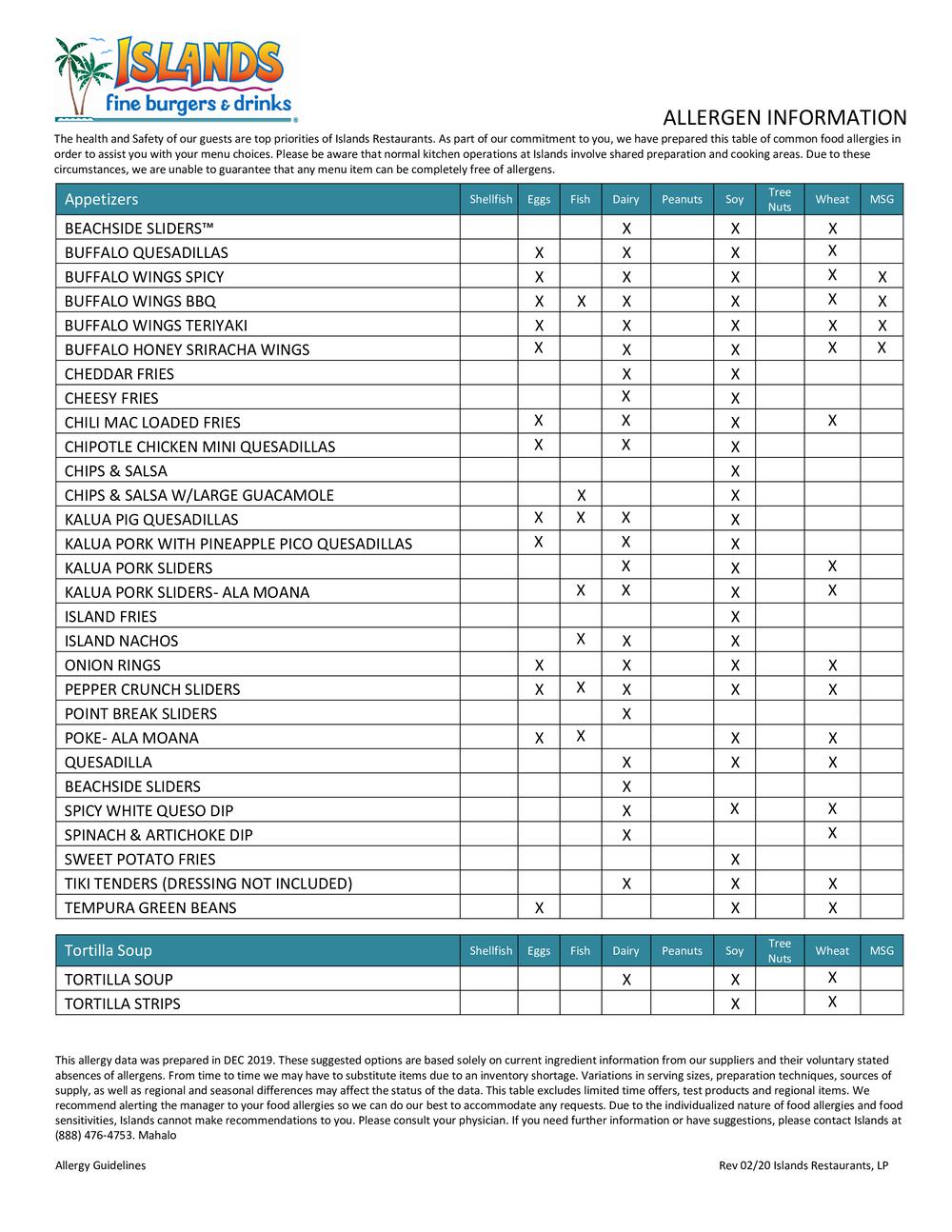 ISLANDS
fine burgers & drinks

ALLERGEN INFORMATION

The health and Safety of our guests are top priorities of Islands Restaurants. As part of our commitment to you, we have prepared this table of common food allergies in order to assist you with your menu choices. Please be aware that normal kitchen operations at Islands involve shared preparation and cooking areas. Due to these circumstances, we are unable to guarantee that any menu item can be completely free of allergens.

| Appetizers | Shellfish | Eggs | Fish | Dairy | Peanuts | Soy | Tree Nuts | Wheat | MSG |
|---|---|---|---|---|---|---|---|---|---|
| BEACHSIDE SLIDERS™ | | | | X | | X | | X | |
| BUFFALO QUESADILLAS | | X | | X | | X | | X | |
| BUFFALO WINGS SPICY | | X | | X | | X | | X | X |
| BUFFALO WINGS BBQ | | X | X | X | | X | | X | X |
| BUFFALO WINGS TERIYAKI | | X | | X | | X | | X | X |
| BUFFALO HONEY SRIRACHA WINGS | | X | | X | | X | | X | X |
| CHEDDAR FRIES | | | | X | | X | | | |
| CHEESY FRIES | | | | X | | X | | | |
| CHILI MAC LOADED FRIES | | X | | X | | X | | X | |
| CHIPOTLE CHICKEN MINI QUESADILLAS | | X | | X | | X | | | |
| CHIPS & SALSA | | | | | | X | | | |
| CHIPS & SALSA W/LARGE GUACAMOLE | | | X | | | X | | | |
| KALUA PIG QUESADILLAS | | X | X | X | | X | | | |
| KALUA PORK WITH PINEAPPLE PICO QUESADILLAS | | X | | X | | X | | | |
| KALUA PORK SLIDERS | | | | X | | X | | X | |
| KALUA PORK SLIDERS- ALA MOANA | | | X | X | | X | | X | |
| ISLAND FRIES | | | | | | X | | | |
| ISLAND NACHOS | | | X | X | | X | | | |
| ONION RINGS | | X | | X | | X | | X | |
| PEPPER CRUNCH SLIDERS | | X | X | X | | X | | X | |
| POINT BREAK SLIDERS | | | | X | | | | | |
| POKE- ALA MOANA | | X | X | | | X | | X | |
| QUESADILLA | | | | X | | X | | X | |
| BEACHSIDE SLIDERS | | | | X | | | | | |
| SPICY WHITE QUESO DIP | | | | X | | X | | X | |
| SPINACH & ARTICHOKE DIP | | | | X | | | | X | |
| SWEET POTATO FRIES | | | | | | X | | | |
| TIKI TENDERS (DRESSING NOT INCLUDED) | | | | X | | X | | X | |
| TEMPURA GREEN BEANS | | X | | | | X | | X | |

| Tortilla Soup | Shellfish | Eggs | Fish | Dairy | Peanuts | Soy | Tree Nuts | Wheat | MSG |
|---|---|---|---|---|---|---|---|---|---|
| TORTILLA SOUP | | | | X | | X | | X | |
| TORTILLA STRIPS | | | | | | X | | X | |

This allergy data was prepared in DEC 2019. These suggested options are based solely on current ingredient information from our suppliers and their voluntary stated absences of allergens. From time to time we may have to substitute items due to an inventory shortage. Variations in serving sizes, preparation techniques, sources of supply, as well as regional and seasonal differences may affect the status of the data. This table excludes limited time offers, test products and regional items. We recommend alerting the manager to your food allergies so we can do our best to accommodate any requests. Due to the individualized nature of food allergies and food sensitivities, Islands cannot make recommendations to you. Please consult your physician. If you need further information or have suggestions, please contact Islands at (888) 476-4753. Mahalo

Allergy Guidelines

Rev 02/20 Islands Restaurants, LP